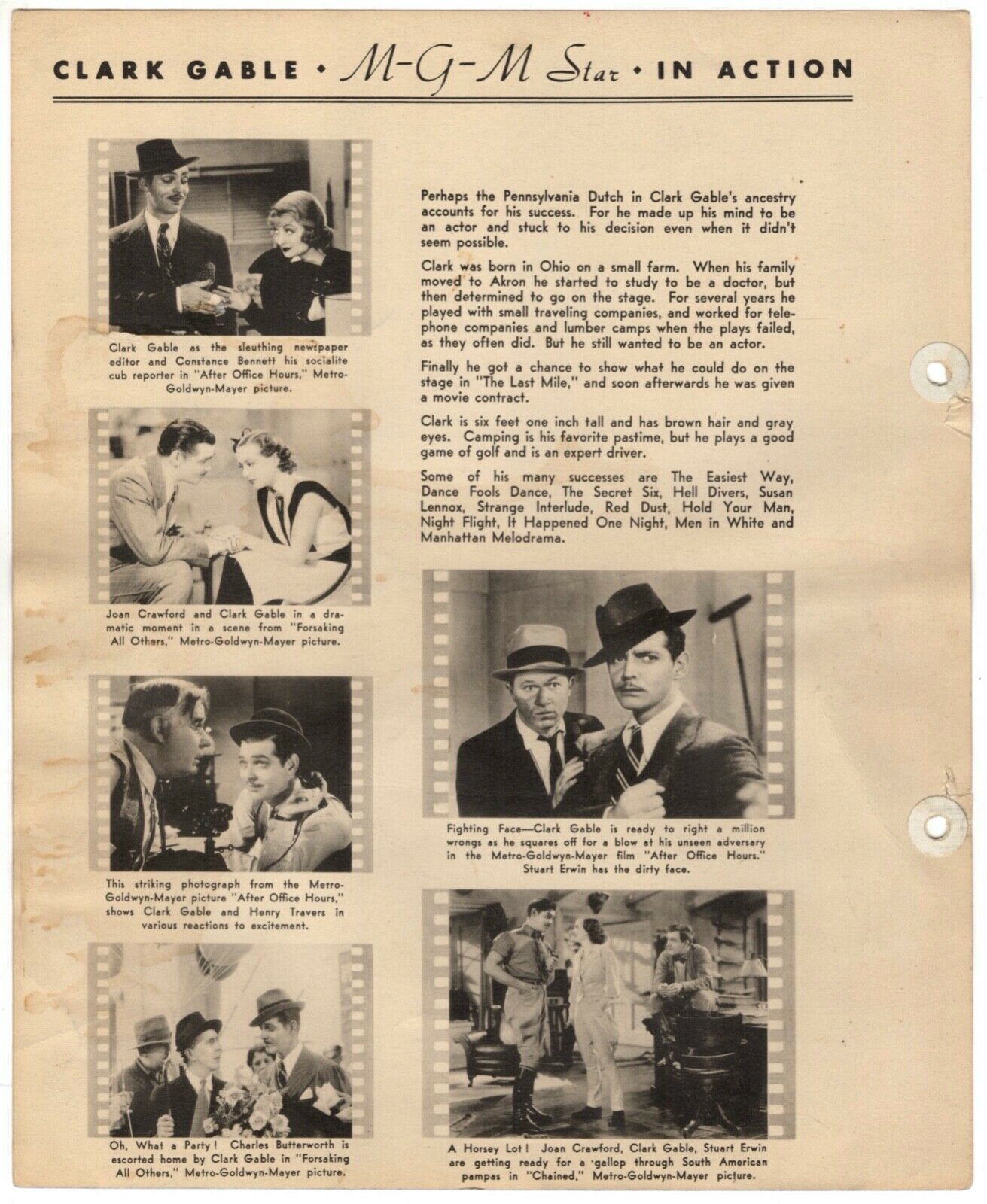 CLARK GABLE • M-G-M Star • IN ACTION

Clark Gable as the sleuthing newspaper editor and Constance Bennett his socialite cub reporter in "After Office Hours," Metro-Goldwyn-Mayer picture.

Joan Crawford and Clark Gable in a dramatic moment in a scene from "Forsaking All Others," Metro-Goldwyn-Mayer picture.

This striking photograph from the Metro-Goldwyn-Mayer picture "After Office Hours," shows Clark Gable and Henry Travers in various reactions to excitement.

Oh, What a Party! Charles Butterworth is escorted home by Clark Gable in "Forsaking All Others," Metro-Goldwyn-Mayer picture.

Perhaps the Pennsylvania Dutch in Clark Gable's ancestry accounts for his success. For he made up his mind to be an actor and stuck to his decision even when it didn't seem possible.

Clark was born in Ohio on a small farm. When his family moved to Akron he started to study to be a doctor, but then determined to go on the stage. For several years he played with small traveling companies, and worked for telephone companies and lumber camps when the plays failed, as they often did. But he still wanted to be an actor.

Finally he got a chance to show what he could do on the stage in "The Last Mile," and soon afterwards he was given a movie contract.

Clark is six feet one inch tall and has brown hair and gray eyes. Camping is his favorite pastime, but he plays a good game of golf and is an expert driver.

Some of his many successes are The Easiest Way, Dance Fools Dance, The Secret Six, Hell Divers, Susan Lennox, Strange Interlude, Red Dust, Hold Your Man, Night Flight, It Happened One Night, Men in White and Manhattan Melodrama.

Fighting Face—Clark Gable is ready to right a million wrongs as he squares off for a blow at his unseen adversary in the Metro-Goldwyn-Mayer film "After Office Hours." Stuart Erwin has the dirty face.

A Horsey Lot! Joan Crawford, Clark Gable, Stuart Erwin are getting ready for a gallop through South American pampas in "Chained," Metro-Goldwyn-Mayer picture.